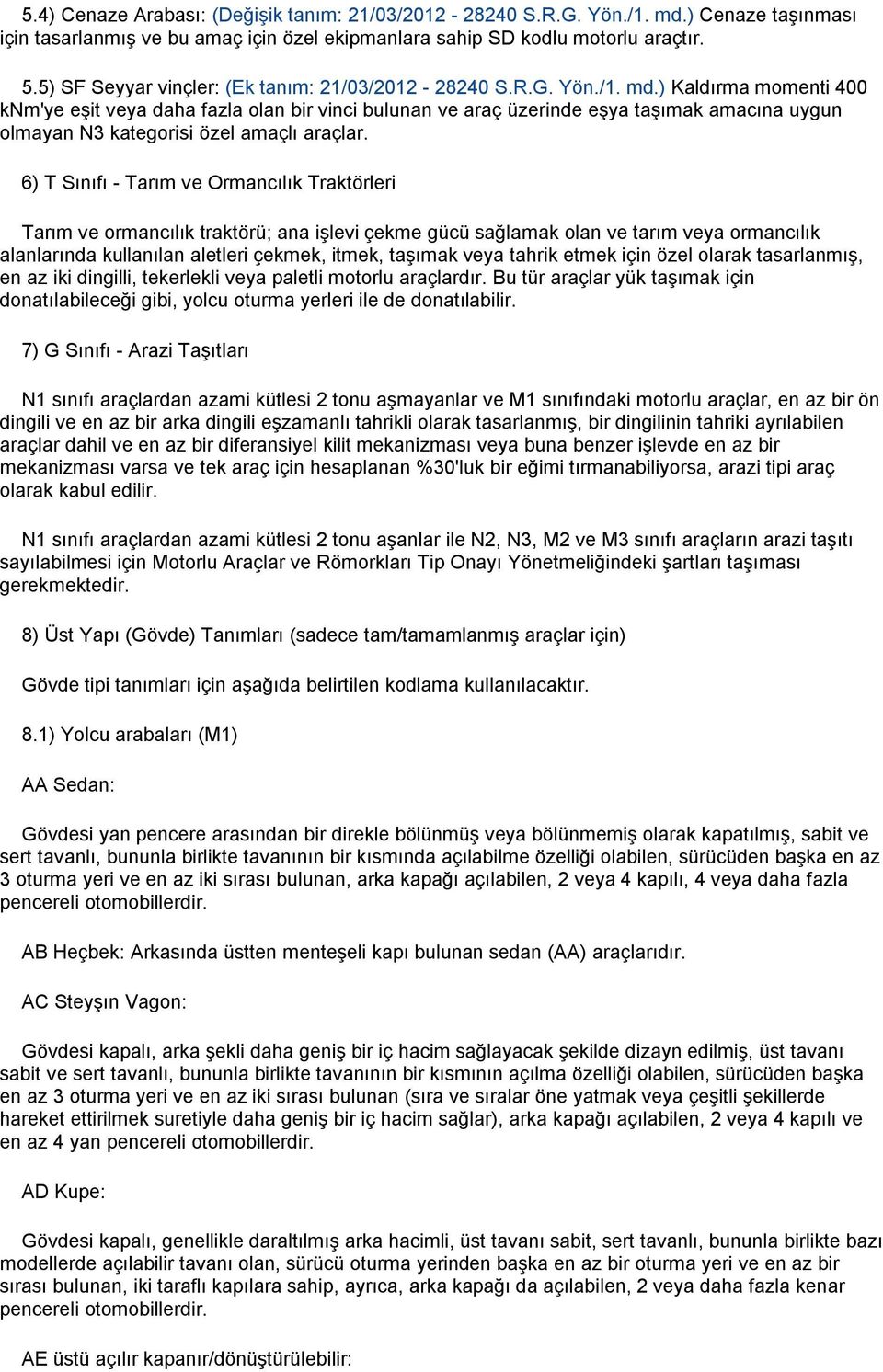 5.4) Cenaze Arabası: (Değişik tanım: 21/03/2012 - 28240 S.R.G. Yön./1. md.) Cenaze taşınması için tasarlanmış ve bu amaç için özel ekipmanlara sahip SD kodlu motorlu araçtır.

5.5) SF Seyyar vinçler: (Ek tanım: 21/03/2012 - 28240 S.R.G. Yön./1. md.) Kaldırma momenti 400 kNm'ye eşit veya daha fazla olan bir vinci bulunan ve araç üzerinde eşya taşımak amacına uygun olmayan N3 kategorisi özel amaçlı araçlar.

6) T Sınıfı - Tarım ve Ormancılık Traktörleri

Tarım ve ormancılık traktörü; ana işlevi çekme gücü sağlamak olan ve tarım veya ormancılık alanlarında kullanılan aletleri çekmek, itmek, taşımak veya tahrik etmek için özel olarak tasarlanmış, en az iki dingilli, tekerlekli veya paletli motorlu araçlardır. Bu tür araçlar yük taşımak için donatılabileceği gibi, yolcu oturma yerleri ile de donatılabilir.

7) G Sınıfı - Arazi Taşıtları

N1 sınıfı araçlardan azami kütlesi 2 tonu aşmayanlar ve M1 sınıfındaki motorlu araçlar, en az bir ön dingili ve en az bir arka dingili eşzamanlı tahrikli olarak tasarlanmış, bir dingilinin tahriki ayrılabilen araçlar dahil ve en az bir diferansiyel kilit mekanizması veya buna benzer işlevde en az bir mekanizması varsa ve tek araç için hesaplanan %30'luk bir eğimi tırmanabiliyorsa, arazi tipi araç olarak kabul edilir.

N1 sınıfı araçlardan azami kütlesi 2 tonu aşanlar ile N2, N3, M2 ve M3 sınıfı araçların arazi taşıtı sayılabilmesi için Motorlu Araçlar ve Römorkları Tip Onayı Yönetmeliğindeki şartları taşıması gerekmektedir.

8) Üst Yapı (Gövde) Tanımları (sadece tam/tamamlanmış araçlar için)

Gövde tipi tanımları için aşağıda belirtilen kodlama kullanılacaktır.

8.1) Yolcu arabaları (M1)

AA Sedan:

Gövdesi yan pencere arasından bir direkle bölünmüş veya bölünmemiş olarak kapatılmış, sabit ve sert tavanlı, bununla birlikte tavanının bir kısmında açılabilme özelliği olabilen, sürücüden başka en az 3 oturma yeri ve en az iki sırası bulunan, arka kapağı açılabilen, 2 veya 4 kapılı, 4 veya daha fazla pencereli otomobillerdir.

AB Heçbek: Arkasında üstten menteşeli kapı bulunan sedan (AA) araçlarıdır.

AC Steyşın Vagon:

Gövdesi kapalı, arka şekli daha geniş bir iç hacim sağlayacak şekilde dizayn edilmiş, üst tavanı sabit ve sert tavanlı, bununla birlikte tavanının bir kısmının açılma özelliği olabilen, sürücüden başka en az 3 oturma yeri ve en az iki sırası bulunan (sıra ve sıralar öne yatmak veya çeşitli şekillerde hareket ettirilmek suretiyle daha geniş bir iç hacim sağlar), arka kapağı açılabilen, 2 veya 4 kapılı ve en az 4 yan pencereli otomobillerdir.

AD Kupe:

Gövdesi kapalı, genellikle daraltılmış arka hacimli, üst tavanı sabit, sert tavanlı, bununla birlikte bazı modellerde açılabilir tavanı olan, sürücü oturma yerinden başka en az bir oturma yeri ve en az bir sırası bulunan, iki taraflı kapılara sahip, ayrıca, arka kapağı da açılabilen, 2 veya daha fazla kenar pencereli otomobillerdir.

AE üstü açılır kapanır/dönüştürülebilir: